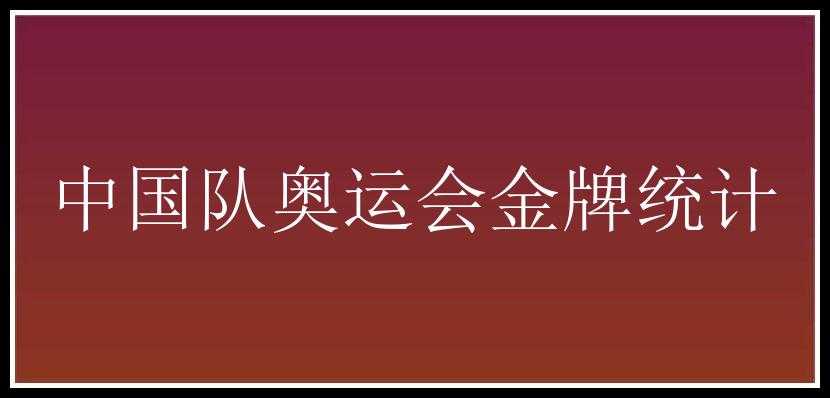 中国队奥运会金牌统计